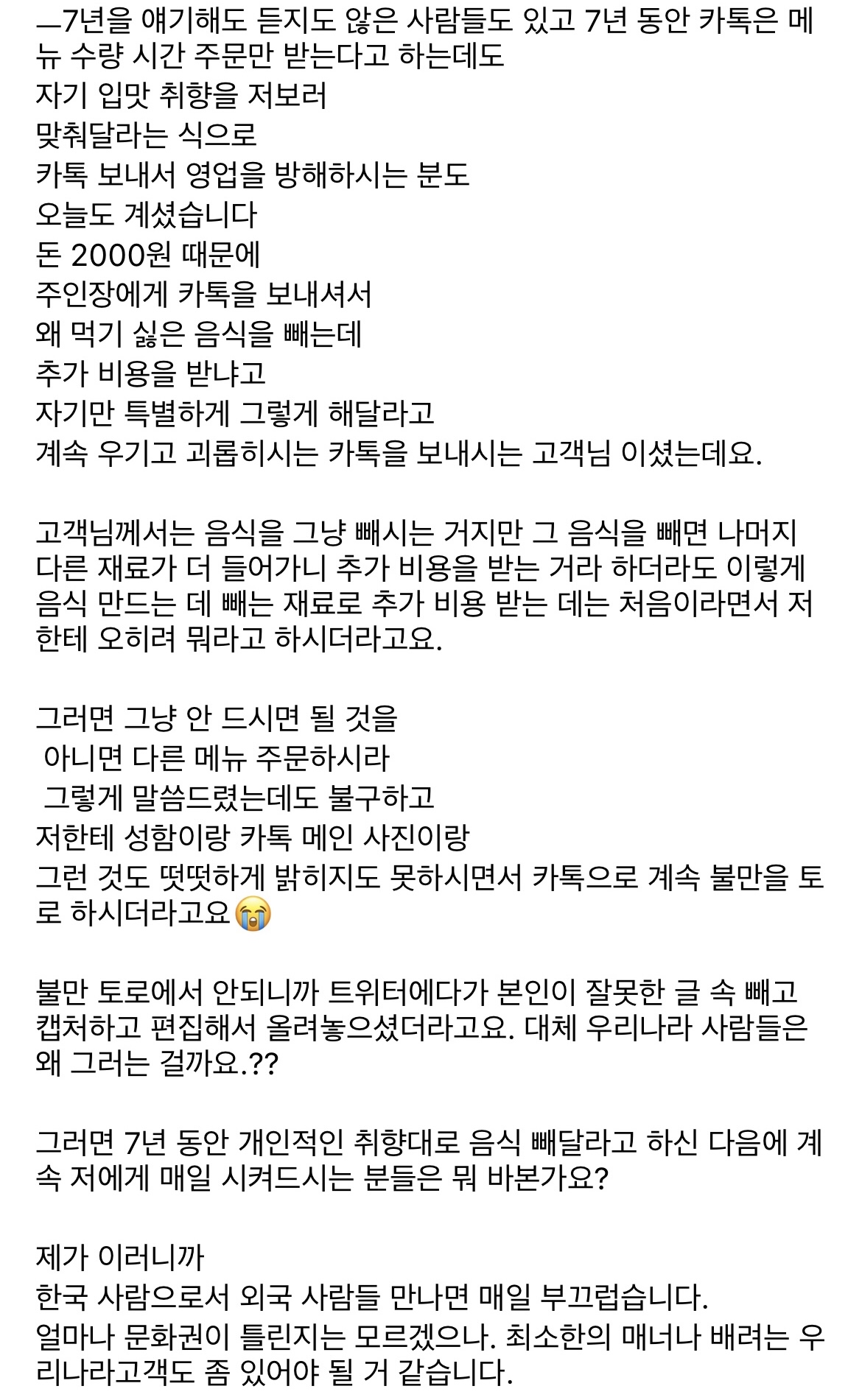 —7년을 얘기해도 듣지도 않은 사람들도 있고 7년 동안 카톡은 메뉴 수량 시간 주문만 받는다고 하는데도
자기 입맛 취향을 저보러
맞춰달라는 식으로
카톡 보내서 영업을 방해하시는 분도
오늘도 계셨습니다
돈 2000원 때문에
주인장에게 카톡을 보내셔서
왜 먹기 싫은 음식을 빼는데
추가 비용을 받냐고
자기만 특별하게 그렇게 해달라고
계속 우기고 괴롭히시는 카톡을 보내시는 고객님 이셨는데요.

고객님께서는 음식을 그냥 빼시는 거지만 그 음식을 빼면 나머지 다른 재료가 더 들어가니 추가 비용을 받는 거라 하더라도 이렇게 음식 만드는 데 빼는 재료로 추가 비용 받는 데는 처음이라면서 저한테 오히려 뭐라고 하시더라고요.

그러면 그냥 안 드시면 될 것을
아니면 다른 메뉴 주문하시라
그렇게 말씀드렸는데도 불구하고
저한테 성함이랑 카톡 메인 사진이랑
그런 것도 떳떳하게 밝히지도 못하시면서 카톡으로 계속 불만을 토로 하시더라고요😭

불만 토로에서 안되니까 트위터에다가 본인이 잘못한 글 속 빼고 캡처하고 편집해서 올려놓으셨더라고요. 대체 우리나라 사람들은 왜 그러는 걸까요.??

그러면 7년 동안 개인적인 취향대로 음식 빼달라고 하신 다음에 계속 저에게 매일 시켜드시는 분들은 뭐 바본가요?

제가 이러니까
한국 사람으로서 외국 사람들 만나면 매일 부끄럽습니다.
얼마나 문화권이 틀린지는 모르겠으나. 최소한의 매너나 배려는 우리나라고객도 좀 있어야 될 거 같습니다.